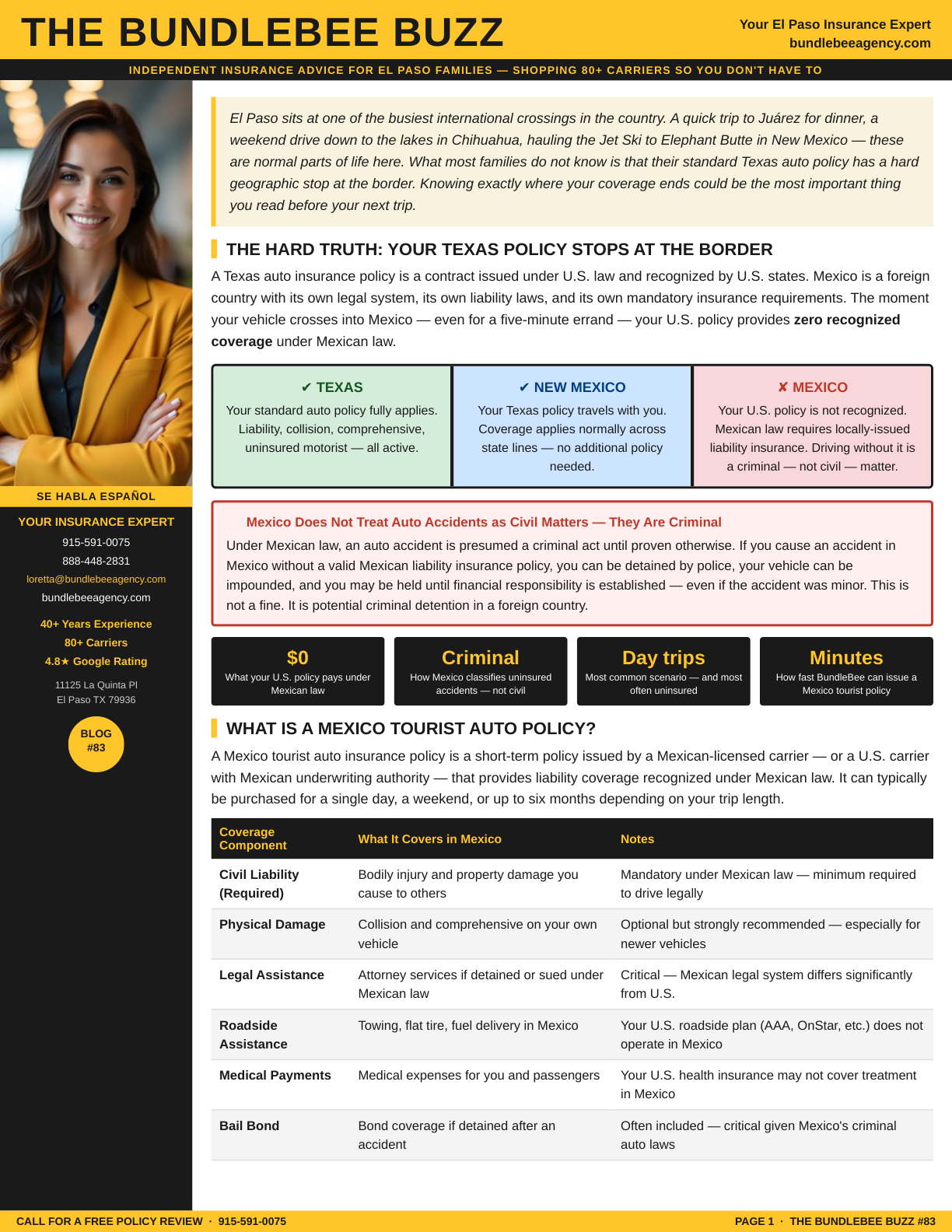 THE BUNDLEBEE BUZZ

Your El Paso Insurance Expert
bundlebeeagency.com

INDEPENDENT INSURANCE ADVICE FOR EL PASO FAMILIES — SHOPPING 80+ CARRIERS SO YOU DON'T HAVE TO

SE HABLA ESPAÑOL

YOUR INSURANCE EXPERT
915-591-0075
888-448-2831
loretta@bundlebeeagency.com
bundlebeeagency.com

40+ Years Experience
80+ Carriers
4.8★ Google Rating

11125 La Quinta Pl
El Paso TX 79936

BLOG
#83

El Paso sits at one of the busiest international crossings in the country. A quick trip to Juárez for dinner, a weekend drive down to the lakes in Chihuahua, hauling the Jet Ski to Elephant Butte in New Mexico — these are normal parts of life here. What most families do not know is that their standard Texas auto policy has a hard geographic stop at the border. Knowing exactly where your coverage ends could be the most important thing you read before your next trip.

THE HARD TRUTH: YOUR TEXAS POLICY STOPS AT THE BORDER

A Texas auto insurance policy is a contract issued under U.S. law and recognized by U.S. states. Mexico is a foreign country with its own legal system, its own liability laws, and its own mandatory insurance requirements. The moment your vehicle crosses into Mexico — even for a five-minute errand — your U.S. policy provides zero recognized coverage under Mexican law.

✔ TEXAS
Your standard auto policy fully applies. Liability, collision, comprehensive, uninsured motorist — all active.

✔ NEW MEXICO
Your Texas policy travels with you. Coverage applies normally across state lines — no additional policy needed.

✘ MEXICO
Your U.S. policy is not recognized. Mexican law requires locally-issued liability insurance. Driving without it is a criminal — not civil — matter.

Mexico Does Not Treat Auto Accidents as Civil Matters — They Are Criminal
Under Mexican law, an auto accident is presumed a criminal act until proven otherwise. If you cause an accident in Mexico without a valid Mexican liability insurance policy, you can be detained by police, your vehicle can be impounded, and you may be held until financial responsibility is established — even if the accident was minor. This is not a fine. It is potential criminal detention in a foreign country.

$0
What your U.S. policy pays under Mexican law

Criminal
How Mexico classifies uninsured accidents — not civil

Day trips
Most common scenario — and most often uninsured

Minutes
How fast BundleBee can issue a Mexico tourist policy

WHAT IS A MEXICO TOURIST AUTO POLICY?

A Mexico tourist auto insurance policy is a short-term policy issued by a Mexican-licensed carrier — or a U.S. carrier with Mexican underwriting authority — that provides liability coverage recognized under Mexican law. It can typically be purchased for a single day, a weekend, or up to six months depending on your trip length.

| Coverage Component | What It Covers in Mexico | Notes |
|---|---|---|
| Civil Liability (Required) | Bodily injury and property damage you cause to others | Mandatory under Mexican law — minimum required to drive legally |
| Physical Damage | Collision and comprehensive on your own vehicle | Optional but strongly recommended — especially for newer vehicles |
| Legal Assistance | Attorney services if detained or sued under Mexican law | Critical — Mexican legal system differs significantly from U.S. |
| Roadside Assistance | Towing, flat tire, fuel delivery in Mexico | Your U.S. roadside plan (AAA, OnStar, etc.) does not operate in Mexico |
| Medical Payments | Medical expenses for you and passengers | Your U.S. health insurance may not cover treatment in Mexico |
| Bail Bond | Bond coverage if detained after an accident | Often included — critical given Mexico's criminal auto laws |

CALL FOR A FREE POLICY REVIEW · 915-591-0075
PAGE 1 · THE BUNDLEBEE BUZZ #83